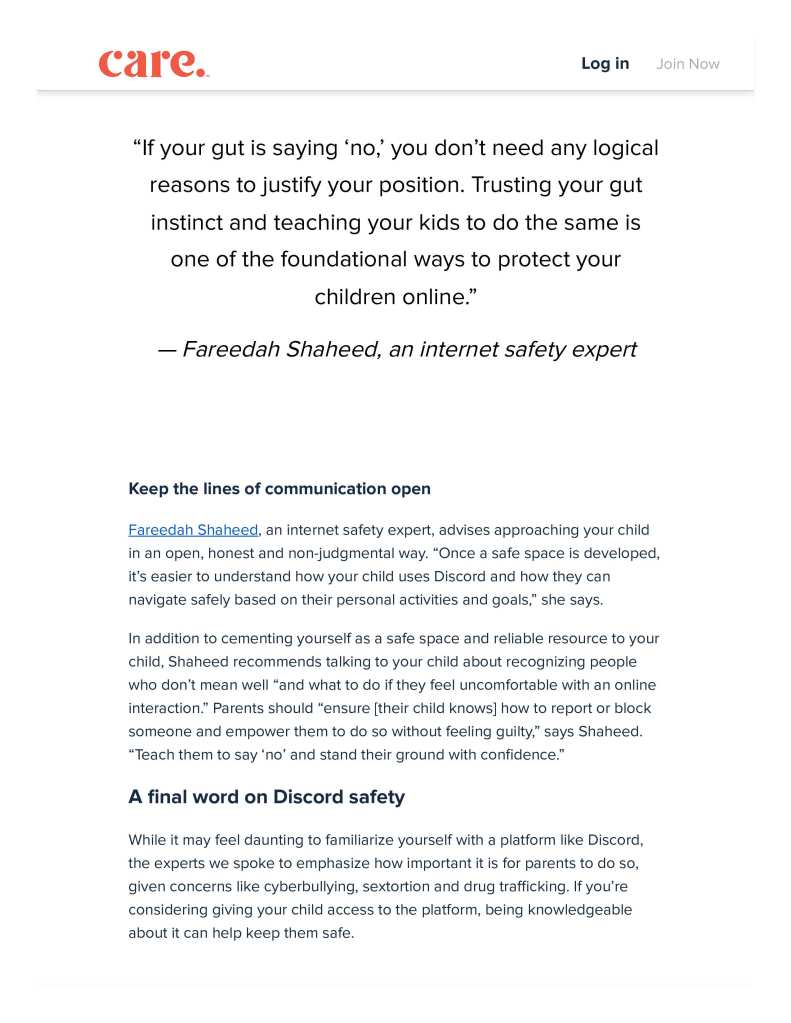 care.

Log in Join Now

“If your gut is saying ‘no,’ you don’t need any logical reasons to justify your position. Trusting your gut instinct and teaching your kids to do the same is one of the foundational ways to protect your children online.”

— Fareedah Shaheed, an internet safety expert

Keep the lines of communication open

Fareedah Shaheed, an internet safety expert, advises approaching your child in an open, honest and non-judgmental way. “Once a safe space is developed, it’s easier to understand how your child uses Discord and how they can navigate safely based on their personal activities and goals,” she says.

In addition to cementing yourself as a safe space and reliable resource to your child, Shaheed recommends talking to your child about recognizing people who don’t mean well “and what to do if they feel uncomfortable with an online interaction.” Parents should “ensure [their child knows] how to report or block someone and empower them to do so without feeling guilty,” says Shaheed. “Teach them to say ‘no’ and stand their ground with confidence.”

A final word on Discord safety

While it may feel daunting to familiarize yourself with a platform like Discord, the experts we spoke to emphasize how important it is for parents to do so, given concerns like cyberbullying, sextortion and drug trafficking. If you’re considering giving your child access to the platform, being knowledgeable about it can help keep them safe.